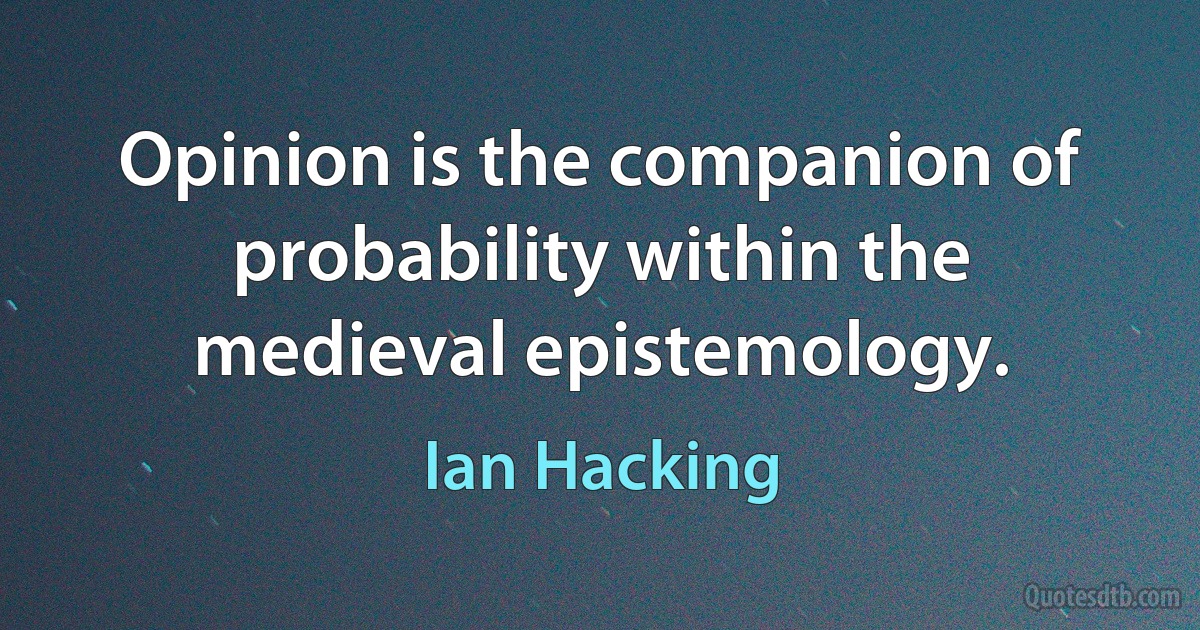 Opinion is the companion of probability within the medieval epistemology.

Ian Hacking

Quotesdtb.com